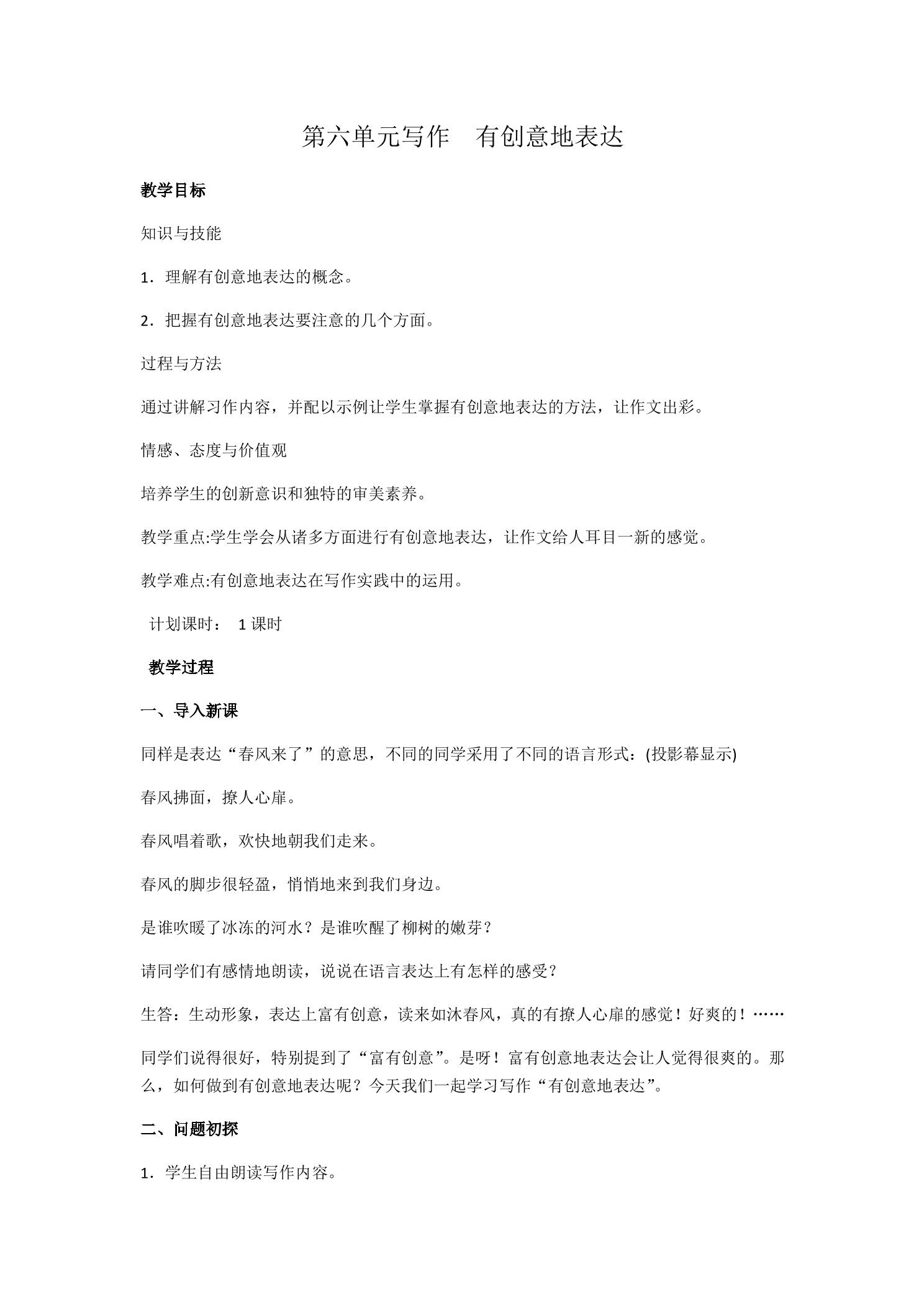 第六单元写作 有创意地表达

教学目标

知识与技能

1．理解有创意地表达的概念。

2．把握有创意地表达要注意的几个方面。

过程与方法

通过讲解习作内容，并配以示例让学生掌握有创意地表达的方法，让作文出彩。

情感、态度与价值观

培养学生的创新意识和独特的审美素养。

教学重点:学生学会从诸多方面进行有创意地表达，让作文给人耳目一新的感觉。

教学难点:有创意地表达在写作实践中的运用。

计划课时： 1课时

教学过程

一、导入新课

同样是表达“春风来了”的意思，不同的同学采用了不同的语言形式：(投影幕显示)

春风拂面，撩人心扉。

春风唱着歌，欢快地朝我们走来。

春风的脚步很轻盈，悄悄地来到我们身边。

是谁吹暖了冰冻的河水？是谁吹醒了柳树的嫩芽？

请同学们有感情地朗读，说说在语言表达上有怎样的感受？

生答：生动形象，表达上富有创意，读来如沐春风，真的有撩人心扉的感觉！好爽的！……

同学们说得很好，特别提到了“富有创意”。是呀！富有创意地表达会让人觉得很爽的。那么，如何做到有创意地表达呢？今天我们一起学习写作“有创意地表达”。

二、问题初探

1．学生自由朗读写作内容。